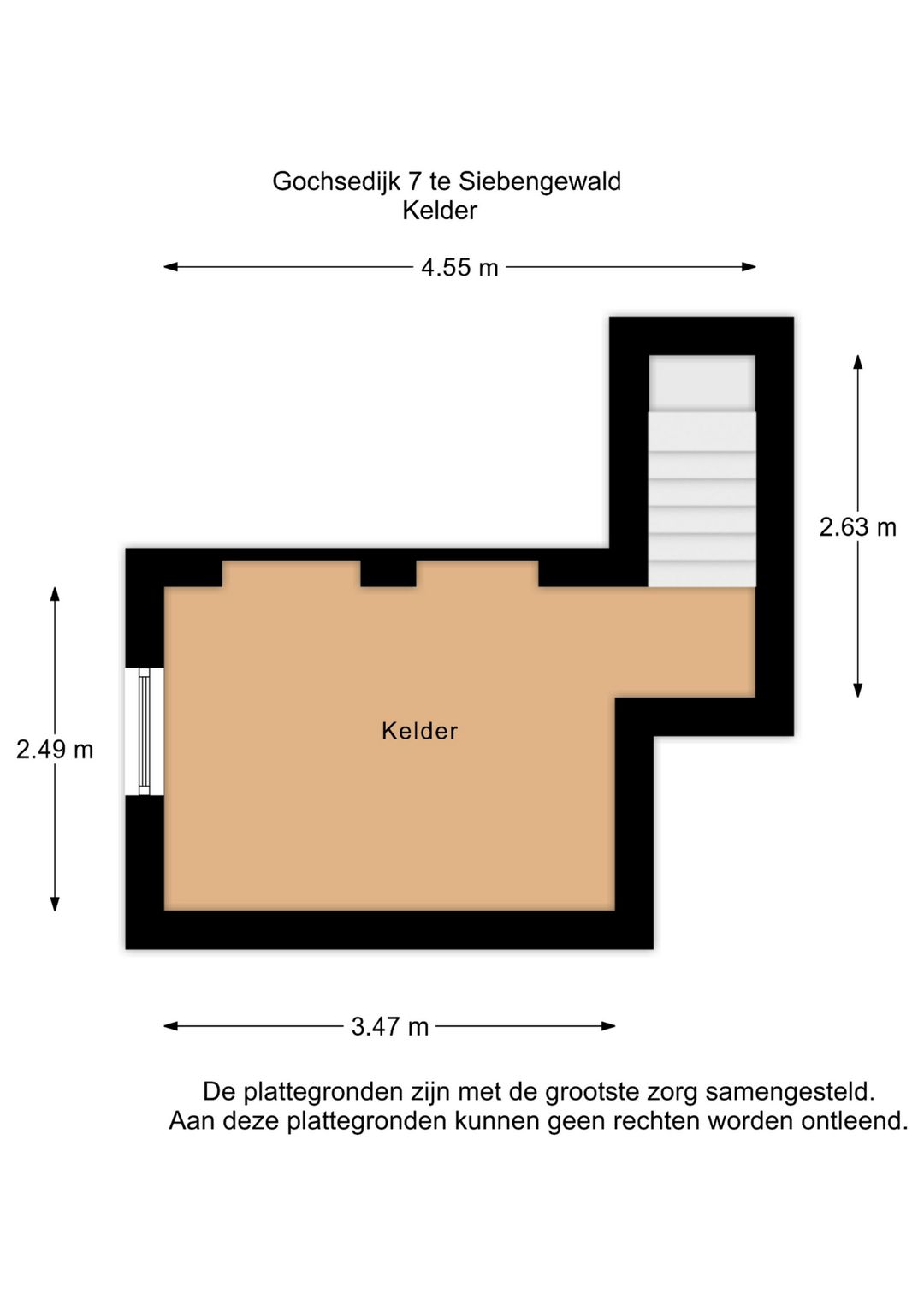 Gochsedijk 7 te Siebengewald
Kelder

4.55 m

2.63 m

2.49 m

Kelder

3.47 m

De plattegronden zijn met de grootste zorg samengesteld.
Aan deze plattegronden kunnen geen rechten worden ontleend.